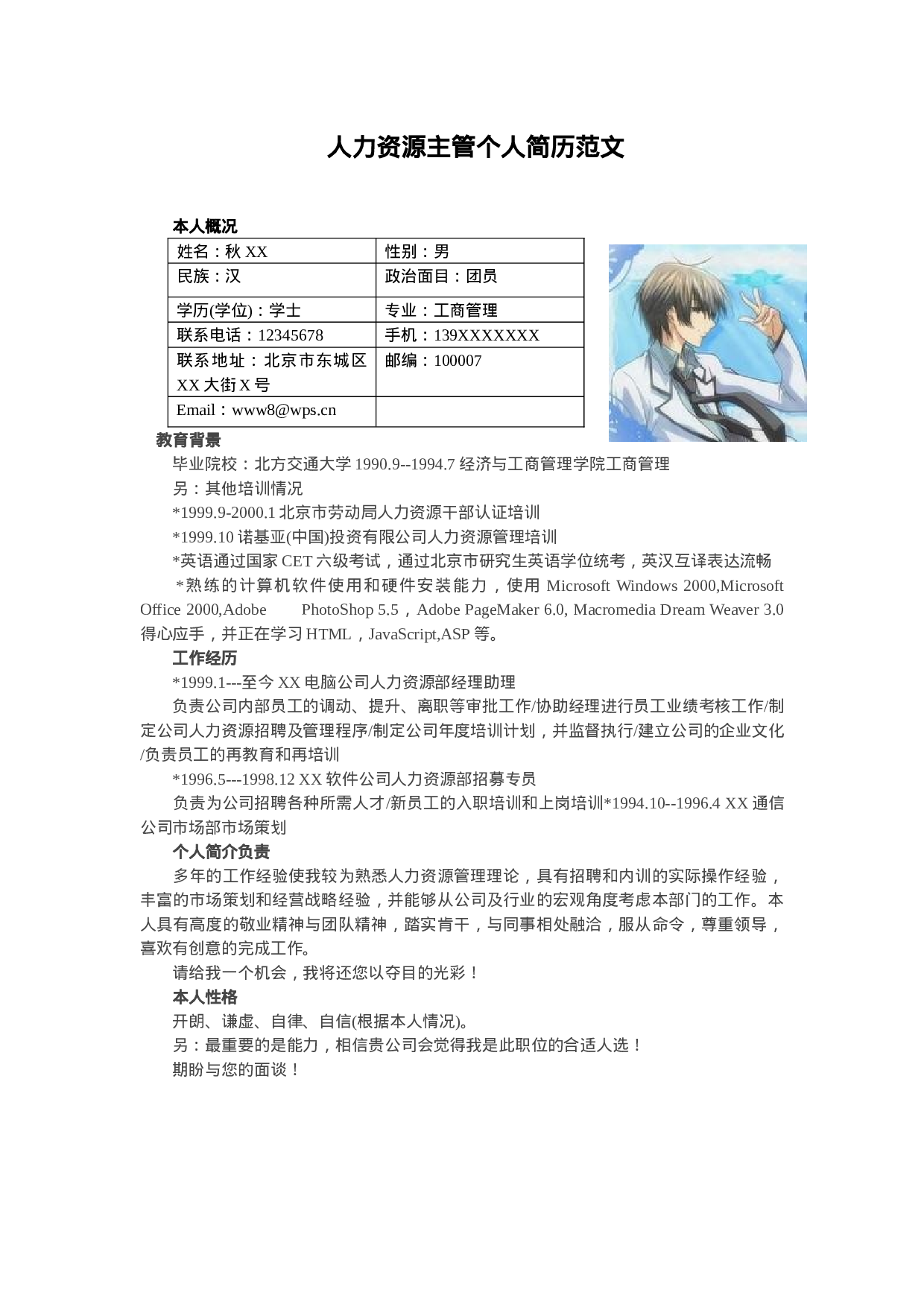 人力资源主管个人简历范文

本人概况

| 姓名：秋XX | 性别：男 |
|---|---|
| 民族：汉 | 政治面目：团员 |
| 学历(学位)：学士 | 专业：工商管理 |
| 联系电话：12345678 | 手机：139XXXXXXX |
| 联系地址：北京市东城区XX大街X号 | 邮编：100007 |
| Email：www8@wps.cn | |

教育背景

毕业院校：北方交通大学1990.9--1994.7经济与工商管理学院工商管理

另：其他培训情况

*1999.9-2000.1北京市劳动局人力资源干部认证培训

*1999.10诺基亚(中国)投资有限公司人力资源管理培训

*英语通过国家CET六级考试，通过北京市研究生英语学位统考，英汉互译表达流畅

*熟练的计算机软件使用和硬件安装能力，使用Microsoft Windows 2000,Microsoft Office 2000,Adobe PhotoShop 5.5，Adobe PageMaker 6.0, Macromedia Dream Weaver 3.0得心应手，并正在学习HTML，JavaScript,ASP等。

工作经历

*1999.1---至今XX电脑公司人力资源部经理助理

负责公司内部员工的调动、提升、离职等审批工作/协助经理进行员工业绩考核工作/制定公司人力资源招聘及管理程序/制定公司年度培训计划，并监督执行/建立公司的企业文化/负责员工的再教育和再培训

*1996.5---1998.12 XX软件公司人力资源部招募专员

负责为公司招聘各种所需人才/新员工的入职培训和上岗培训*1994.10--1996.4 XX通信公司市场部市场策划

个人简介负责

多年的工作经验使我较为熟悉人力资源管理理论，具有招聘和内训的实际操作经验，丰富的市场策划和经营战略经验，并能够从公司及行业的宏观角度考虑本部门的工作。本人具有高度的敬业精神与团队精神，踏实肯干，与同事相处融洽，服从命令，尊重领导，喜欢有创意的完成工作。

请给我一个机会，我将还您以夺目的光彩！

本人性格

开朗、谦虚、自律、自信(根据本人情况)。

另：最重要的是能力，相信贵公司会觉得我是此职位的合适人选！

期盼与您的面谈！